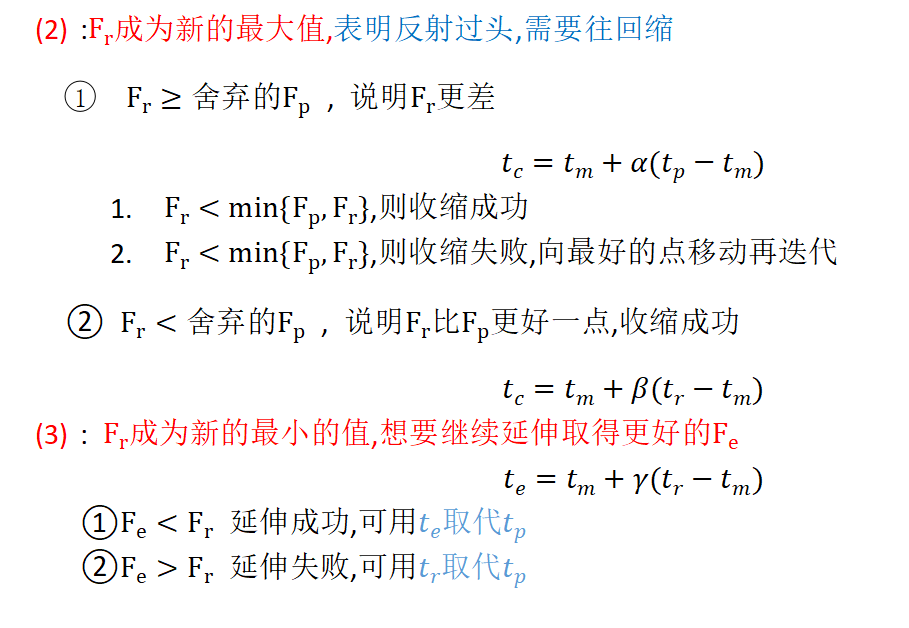 (2) :$F_r$成为新的最大值,表明反射过头,需要往回缩

① $F_r \geq$ 舍弃的$F_p$ ，说明$F_r$更差

$t_c = t_m + \alpha(t_p - t_m)$

1. $F_r < \min\{F_p, F_r\}$,则收缩成功
2. $F_r < \min\{F_p, F_r\}$,则收缩失败,向最好的点移动再迭代

② $F_r <$ 舍弃的$F_p$ ，说明$F_r$比$F_p$更好一点,收缩成功

$t_c = t_m + \beta(t_r - t_m)$

(3) : $F_r$成为新的最小的值,想要继续延伸取得更好的$F_e$

$t_e = t_m + \gamma(t_r - t_m)$

①$F_e < F_r$ 延伸成功,可用$t_e$取代$t_p$
②$F_e > F_r$ 延伸失败,可用$t_r$取代$t_p$